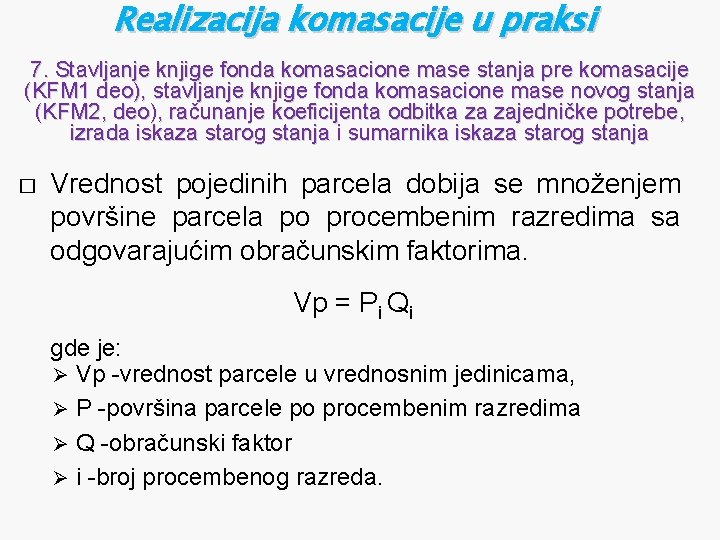 Realizacija komasacije u praksi

7. Stavljanje knjige fonda komasacione mase stanja pre komasacije (KFM1 deo), stavljanje knjige fonda komasacione mase novog stanja (KFM2, deo), računanje koeficijenta odbitka za zajedničke potrebe, izrada iskaza starog stanja i sumarnika iskaza starog stanja

□ Vrednost pojedinih parcela dobija se množenjem površine parcela po procembenim razredima sa odgovarajućim obračunskim faktorima.

$Vp = P_i Q_i$

gde je:
➢ Vp -vrednost parcele u vrednosnim jedinicama,
➢ P -površina parcele po procembenim razredima
➢ Q -obračunski faktor
➢ i -broj procembenog razreda.